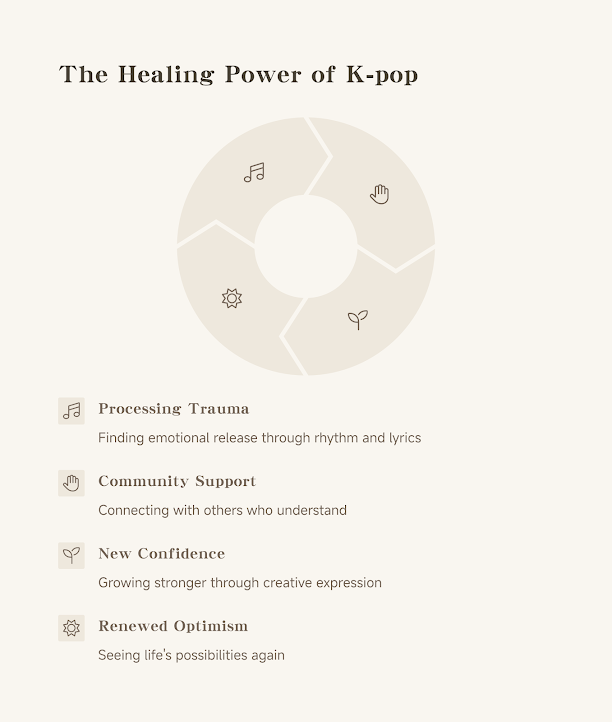 The Healing Power of K-pop

Processing Trauma

Finding emotional release through rhythm and lyrics

Community Support

Connecting with others who understand

New Confidence

Growing stronger through creative expression

Renewed Optimism

Seeing life's possibilities again